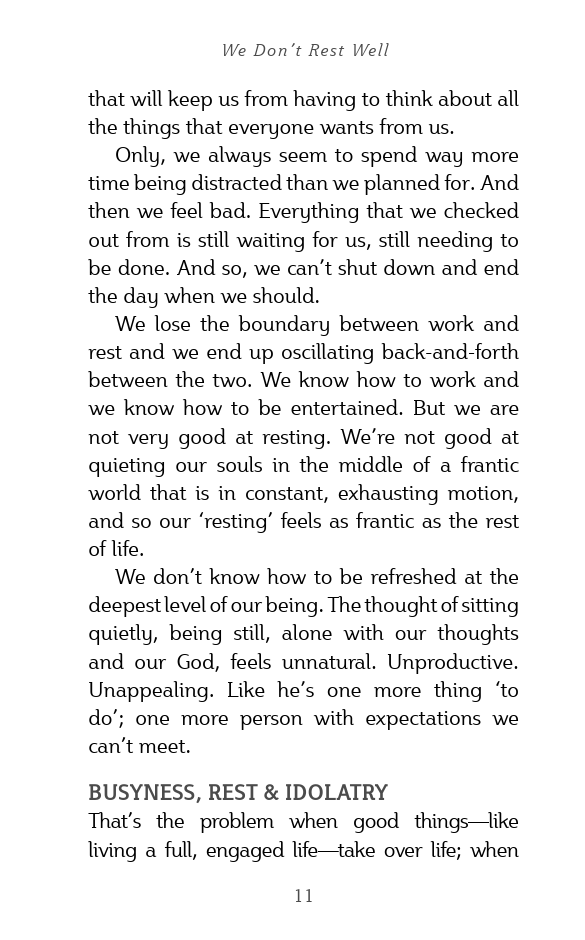 We Don't Rest Well

that will keep us from having to think about all the things that everyone wants from us.

Only, we always seem to spend way more time being distracted than we planned for. And then we feel bad. Everything that we checked out from is still waiting for us, still needing to be done. And so, we can't shut down and end the day when we should.

We lose the boundary between work and rest and we end up oscillating back-and-forth between the two. We know how to work and we know how to be entertained. But we are not very good at resting. We're not good at quieting our souls in the middle of a frantic world that is in constant, exhausting motion, and so our 'resting' feels as frantic as the rest of life.

We don't know how to be refreshed at the deepest level of our being. The thought of sitting quietly, being still, alone with our thoughts and our God, feels unnatural. Unproductive. Unappealing. Like he's one more thing 'to do'; one more person with expectations we can't meet.

BUSYNESS, REST & IDOLATRY

That's the problem when good things—like living a full, engaged life—take over life; when

11